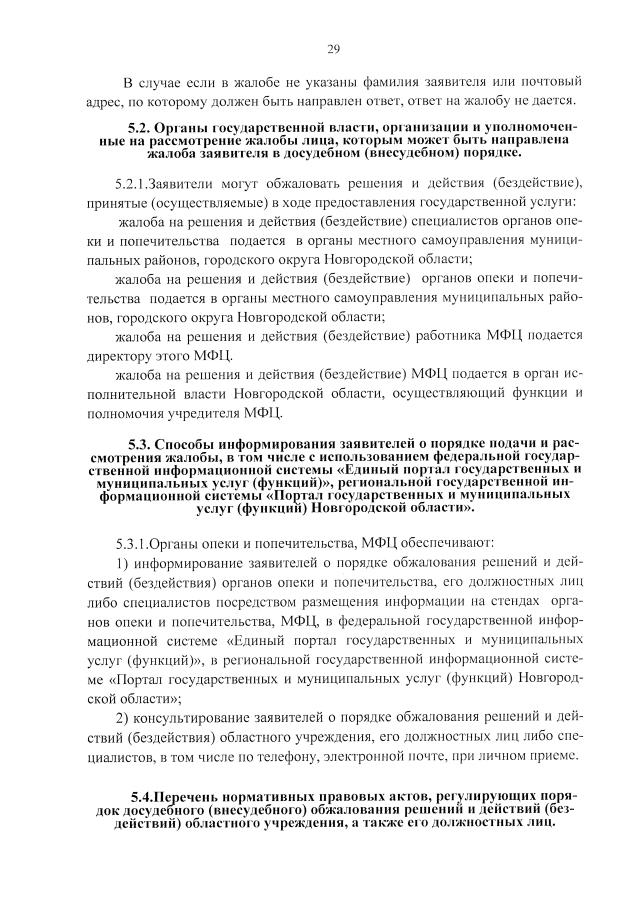 29

В случае если в жалобе не указаны фамилия заявителя или почтовый адрес, по которому должен быть направлен ответ, ответ на жалобу не дается.

5.2. Органы государственной власти, организации и уполномоченные на рассмотрение жалобы лица, которым может быть направлена жалоба заявителя в досудебном (внесудебном) порядке.

5.2.1.Заявители могут обжаловать решения и действия (бездействие), принятые (осуществляемые) в ходе предоставления государственной услуги:

жалоба на решения и действия (бездействие) специалистов органов опеки и попечительства подается в органы местного самоуправления муниципальных районов, городского округа Новгородской области;

жалоба на решения и действия (бездействие) органов опеки и попечительства подается в органы местного самоуправления муниципальных районов, городского округа Новгородской области;

жалоба на решения и действия (бездействие) работника МФЦ подается директору этого МФЦ.

жалоба на решения и действия (бездействие) МФЦ подается в орган исполнительной власти Новгородской области, осуществляющий функции и полномочия учредителя МФЦ.

5.3. Способы информирования заявителей о порядке подачи и рассмотрения жалобы, в том числе с использованием федеральной государственной информационной системы «Единый портал государственных и муниципальных услуг (функций)», региональной государственной информационной системы «Портал государственных и муниципальных услуг (функций) Новгородской области».

5.3.1.Органы опеки и попечительства, МФЦ обеспечивают:

1) информирование заявителей о порядке обжалования решений и действий (бездействия) органов опеки и попечительства, его должностных лиц либо специалистов посредством размещения информации на стендах органов опеки и попечительства, МФЦ, в федеральной государственной информационной системе «Единый портал государственных и муниципальных услуг (функций)», в региональной государственной информационной системе «Портал государственных и муниципальных услуг (функций) Новгородской области»;

2) консультирование заявителей о порядке обжалования решений и действий (бездействия) областного учреждения, его должностных лиц либо специалистов, в том числе по телефону, электронной почте, при личном приеме.

5.4.Перечень нормативных правовых актов, регулирующих порядок досудебного (внесудебного) обжалования решений и действий (бездействий) областного учреждения, а также его должностных лиц.